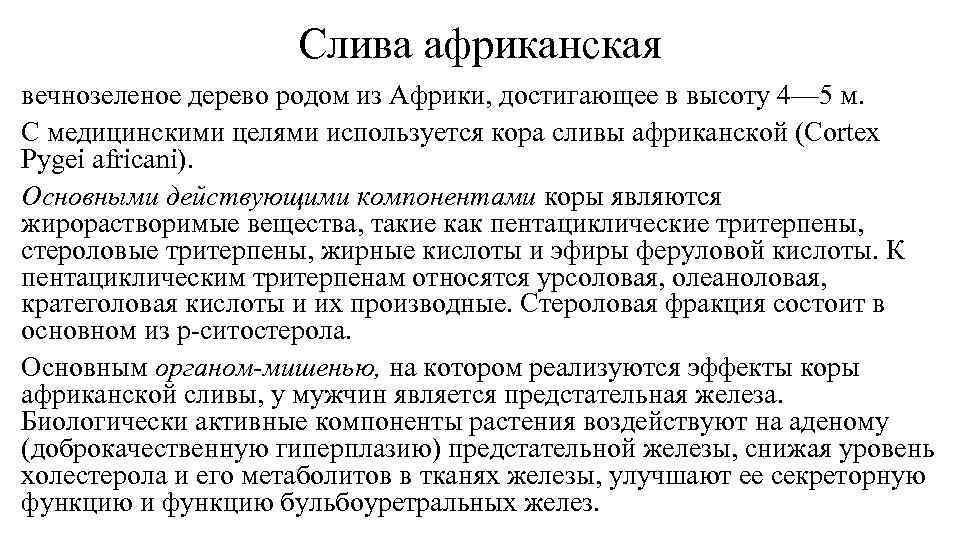 Слива африканская

вечнозеленое дерево родом из Африки, достигающее в высоту 4—5 м.

С медицинскими целями используется кора сливы африканской (Cortex Pygei africani).

Основными действующими компонентами коры являются жирорастворимые вещества, такие как пентациклические тритерпены, стероловые тритерпены, жирные кислоты и эфиры феруловой кислоты. К пентациклическим тритерпенам относятся урсоловая, олеаноловая, кратеголовая кислоты и их производные. Стероловая фракция состоит в основном из р-ситостерола.

Основным органом-мишенью, на котором реализуются эффекты коры африканской сливы, у мужчин является предстательная железа. Биологически активные компоненты растения воздействуют на аденому (доброкачественную гиперплазию) предстательной железы, снижая уровень холестерола и его метаболитов в тканях железы, улучшают ее секреторную функцию и функцию бульбоуретральных желез.